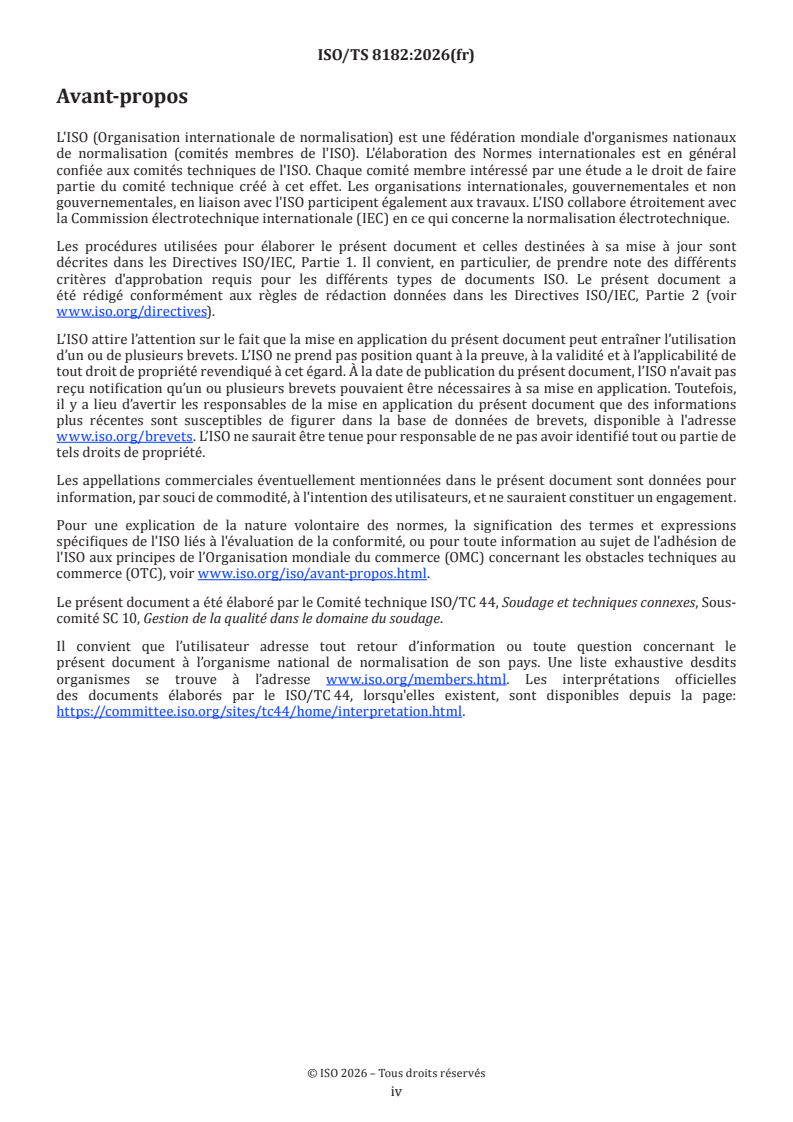 ISO/TS 8182:2026(fr)

Avant-propos

L'ISO (Organisation internationale de normalisation) est une fédération mondiale d'organismes nationaux de normalisation (comités membres de l'ISO). L'élaboration des Normes internationales est en général confiée aux comités techniques de l'ISO. Chaque comité membre intéressé par une étude a le droit de faire partie du comité technique créé à cet effet. Les organisations internationales, gouvernementales et non gouvernementales, en liaison avec l'ISO participent également aux travaux. L'ISO collabore étroitement avec la Commission électrotechnique internationale (IEC) en ce qui concerne la normalisation électrotechnique.

Les procédures utilisées pour élaborer le présent document et celles destinées à sa mise à jour sont décrites dans les Directives ISO/IEC, Partie 1. Il convient, en particulier, de prendre note des différents critères d'approbation requis pour les différents types de documents ISO. Le présent document a été rédigé conformément aux règles de rédaction données dans les Directives ISO/IEC, Partie 2 (voir www.iso.org/directives).

L'ISO attire l'attention sur le fait que la mise en application du présent document peut entraîner l'utilisation d'un ou de plusieurs brevets. L'ISO ne prend pas position quant à la preuve, à la validité et à l'applicabilité de tout droit de propriété revendiqué à cet égard. À la date de publication du présent document, l'ISO n'avait pas reçu notification qu'un ou plusieurs brevets pouvaient être nécessaires à sa mise en application. Toutefois, il y a lieu d'avertir les responsables de la mise en application du présent document que des informations plus récentes sont susceptibles de figurer dans la base de données de brevets, disponible à l'adresse www.iso.org/brevets. L'ISO ne saurait être tenue pour responsable de ne pas avoir identifié tout ou partie de tels droits de propriété.

Les appellations commerciales éventuellement mentionnées dans le présent document sont données pour information, par souci de commodité, à l'intention des utilisateurs, et ne sauraient constituer un engagement.

Pour une explication de la nature volontaire des normes, la signification des termes et expressions spécifiques de l'ISO liés à l'évaluation de la conformité, ou pour toute information au sujet de l'adhésion de l'ISO aux principes de l'Organisation mondiale du commerce (OMC) concernant les obstacles techniques au commerce (OTC), voir www.iso.org/iso/avant-propos.html.

Le présent document a été élaboré par le Comité technique ISO/TC 44, Soudage et techniques connexes, Sous-comité SC 10, Gestion de la qualité dans le domaine du soudage.

Il convient que l'utilisateur adresse tout retour d'information ou toute question concernant le présent document à l'organisme national de normalisation de son pays. Une liste exhaustive desdits organismes se trouve à l'adresse www.iso.org/members.html. Les interprétations officielles des documents élaborés par le ISO/TC 44, lorsqu'elles existent, sont disponibles depuis la page: https://committee.iso.org/sites/tc44/home/interpretation.html.

© ISO 2026 – Tous droits réservés
iv